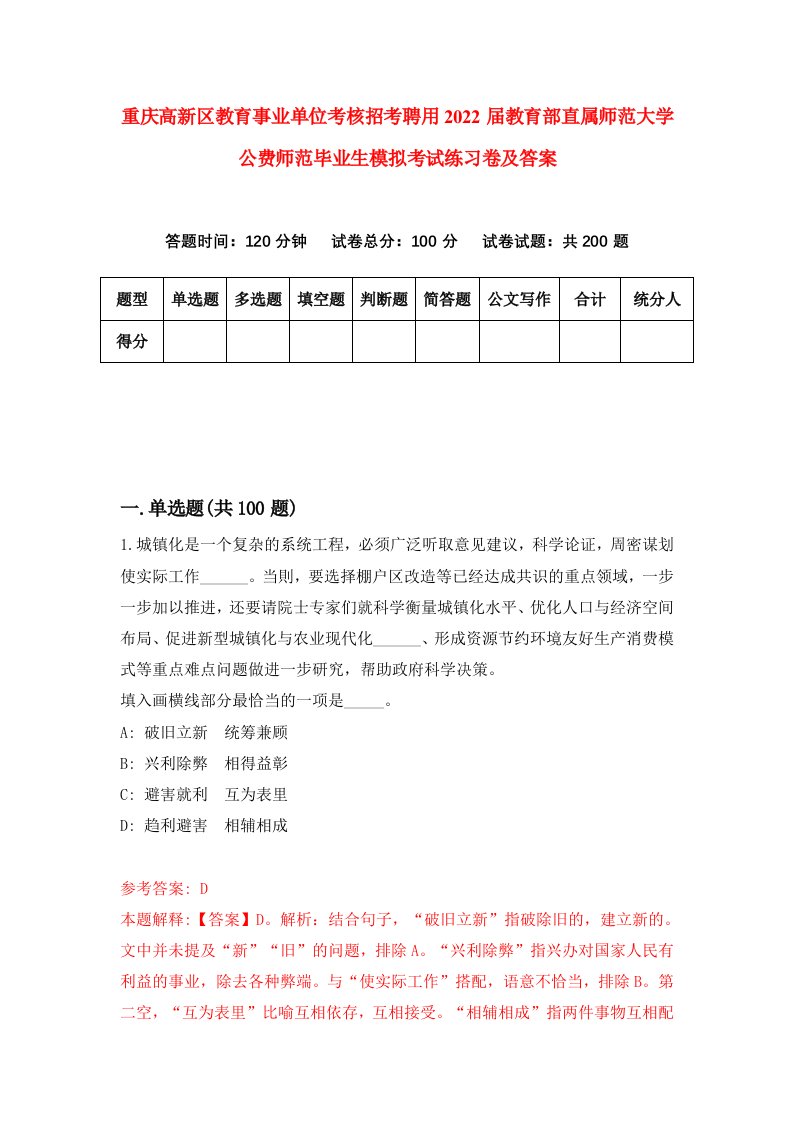 重庆高新区教育事业单位考核招考聘用2022届教育部直属师范大学公费师范毕业生模拟考试练习卷及答案

答题时间：120分钟　试卷总分：100分　试卷试题：共200题

| 题型 | 单选题 | 多选题 | 填空题 | 判断题 | 简答题 | 公文写作 | 合计 | 统分人 |
|---|---|---|---|---|---|---|---|---|
| 得分 | | | | | | | | |

一.单选题(共100题)

1.城镇化是一个复杂的系统工程，必须广泛听取意见建议，科学论证，周密谋划使实际工作______。当则，要选择棚户区改造等已经达成共识的重点领域，一步一步加以推进，还要请院士专家们就科学衡量城镇化水平、优化人口与经济空间布局、促进新型城镇化与农业现代化______、形成资源节约环境友好生产消费模式等重点难点问题做进一步研究，帮助政府科学决策。
填入画横线部分最恰当的一项是_____。
A: 破旧立新　统筹兼顾
B: 兴利除弊　相得益彰
C: 避害就利　互为表里
D: 趋利避害　相辅相成

参考答案: D
本题解释:【答案】D。解析：结合句子，“破旧立新”指破除旧的，建立新的。文中并未提及“新”“旧”的问题，排除A。“兴利除弊”指兴办对国家人民有利益的事业，除去各种弊端。与“使实际工作”搭配，语意不恰当，排除B。第二空，“互为表里”比喻互相依存，互相接受。“相辅相成”指两件事物互相配